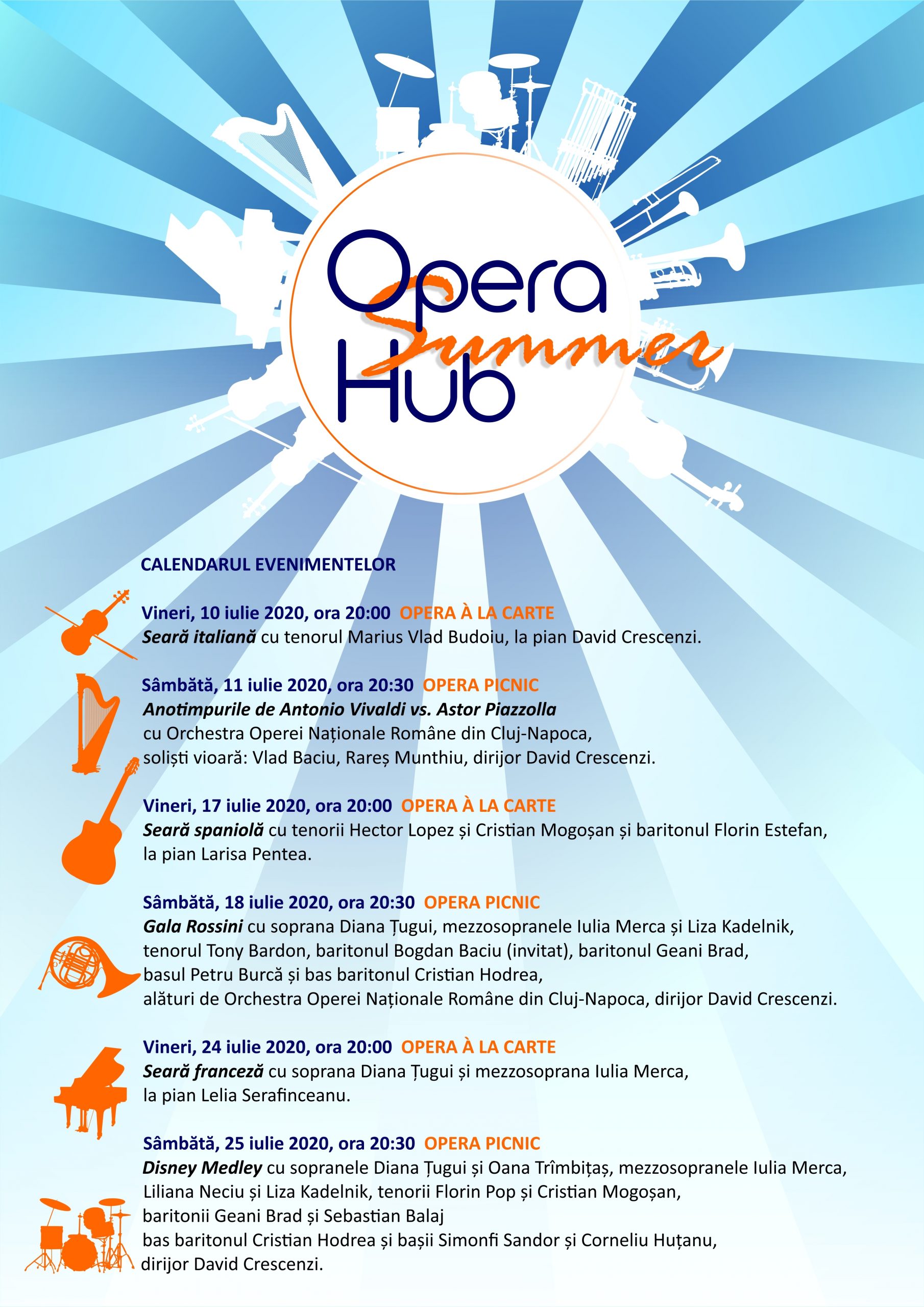 Opera Summer Hub

CALENDARUL EVENIMENTELOR

Vineri, 10 iulie 2020, ora 20:00 OPERA À LA CARTE
Seară italiană cu tenorul Marius Vlad Budoiu, la pian David Crescenzi.

Sâmbătă, 11 iulie 2020, ora 20:30 OPERA PICNIC
Anotimpurile de Antonio Vivaldi vs. Astor Piazzolla
cu Orchestra Operei Naționale Române din Cluj-Napoca,
soliști vioară: Vlad Baciu, Rareș Munthiu, dirijor David Crescenzi.

Vineri, 17 iulie 2020, ora 20:00 OPERA À LA CARTE
Seară spaniolă cu tenorii Hector Lopez și Cristian Mogoșan și baritonul Florin Estefan, la pian Larisa Pentea.

Sâmbătă, 18 iulie 2020, ora 20:30 OPERA PICNIC
Gala Rossini cu soprana Diana Țugui, mezzosopranele Iulia Merca și Liza Kadelnik, tenorul Tony Bardon, baritonul Bogdan Baciu (invitat), baritonul Geani Brad, basul Petru Burcă și bas baritonul Cristian Hodrea, alături de Orchestra Operei Naționale Române din Cluj-Napoca, dirijor David Crescenzi.

Vineri, 24 iulie 2020, ora 20:00 OPERA À LA CARTE
Seară franceză cu soprana Diana Țugui și mezzosoprana Iulia Merca, la pian Lelia Serafinceanu.

Sâmbătă, 25 iulie 2020, ora 20:30 OPERA PICNIC
Disney Medley cu sopranele Diana Țugui și Oana Trîmbițaș, mezzosopranele Iulia Merca, Liliana Neciu și Liza Kadelnik, tenorii Florin Pop și Cristian Mogoșan, baritonii Geani Brad și Sebastian Balaj
bas baritonul Cristian Hodrea și bașii Simonfi Sandor și Corneliu Huțanu, dirijor David Crescenzi.